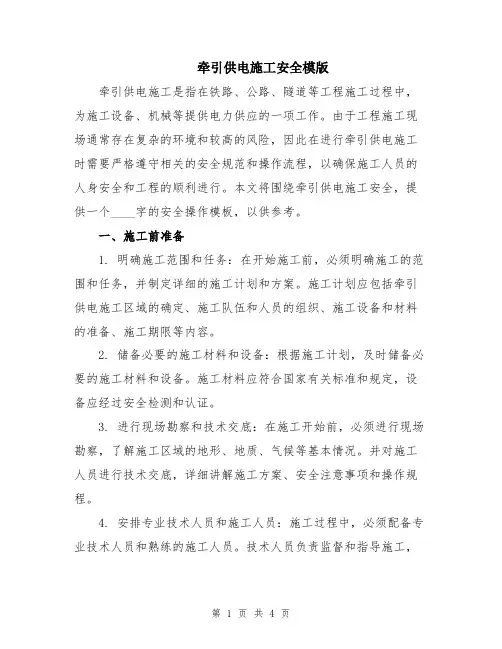 牵引供电施工安全模版

牵引供电施工是指在铁路、公路、隧道等工程施工过程中，为施工设备、机械等提供电力供应的一项工作。由于工程施工现场通常存在复杂的环境和较高的风险，因此在进行牵引供电施工时需要严格遵守相关的安全规范和操作流程，以确保施工人员的人身安全和工程的顺利进行。本文将围绕牵引供电施工安全，提供一个____字的安全操作模板，以供参考。

一、施工前准备

1. 明确施工范围和任务：在开始施工前，必须明确施工的范围和任务，并制定详细的施工计划和方案。施工计划应包括牵引供电施工区域的确定、施工队伍和人员的组织、施工设备和材料的准备、施工期限等内容。

2. 储备必要的施工材料和设备：根据施工计划，及时储备必要的施工材料和设备。施工材料应符合国家有关标准和规定，设备应经过安全检测和认证。

3. 进行现场勘察和技术交底：在施工开始前，必须进行现场勘察，了解施工区域的地形、地质、气候等基本情况。并对施工人员进行技术交底，详细讲解施工方案、安全注意事项和操作规程。

4. 安排专业技术人员和施工人员：施工过程中，必须配备专业技术人员和熟练的施工人员。技术人员负责监督和指导施工，

第 1 页 共 4 页